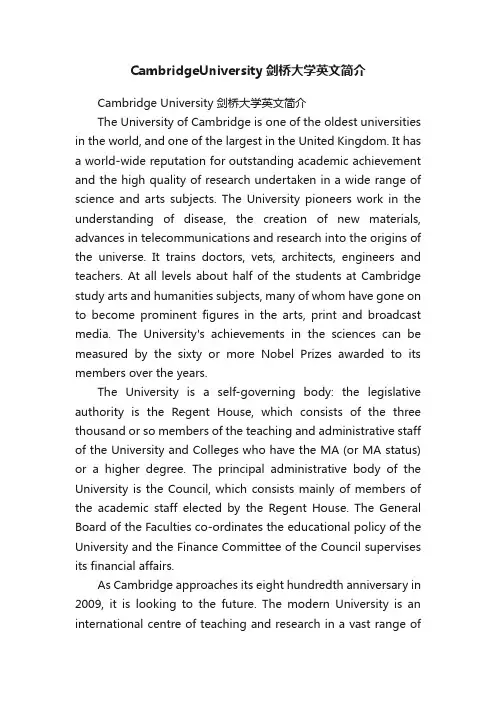 CambridgeUniversity 剑桥大学英文简介

Cambridge University 剑桥大学英文简介

The University of Cambridge is one of the oldest universities in the world, and one of the largest in the United Kingdom. It has a world-wide reputation for outstanding academic achievement and the high quality of research undertaken in a wide range of science and arts subjects. The University pioneers work in the understanding of disease, the creation of new materials, advances in telecommunications and research into the origins of the universe. It trains doctors, vets, architects, engineers and teachers. At all levels about half of the students at Cambridge study arts and humanities subjects, many of whom have gone on to become prominent figures in the arts, print and broadcast media. The University's achievements in the sciences can be measured by the sixty or more Nobel Prizes awarded to its members over the years.

The University is a self-governing body: the legislative authority is the Regent House, which consists of the three thousand or so members of the teaching and administrative staff of the University and Colleges who have the MA (or MA status) or a higher degree. The principal administrative body of the University is the Council, which consists mainly of members of the academic staff elected by the Regent House. The General Board of the Faculties co-ordinates the educational policy of the University and the Finance Committee of the Council supervises its financial affairs.

As Cambridge approaches its eight hundredth anniversary in 2009, it is looking to the future. The modern University is an international centre of teaching and research in a vast range of